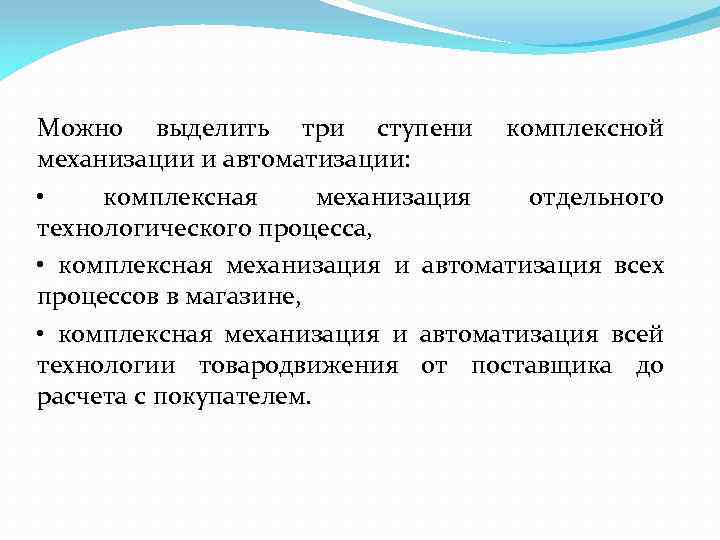 Можно выделить три ступени комплексной механизации и автоматизации:

• комплексная механизация отдельного технологического процесса,

• комплексная механизация и автоматизация всех процессов в магазине,

• комплексная механизация и автоматизация всей технологии товародвижения от поставщика до расчета с покупателем.